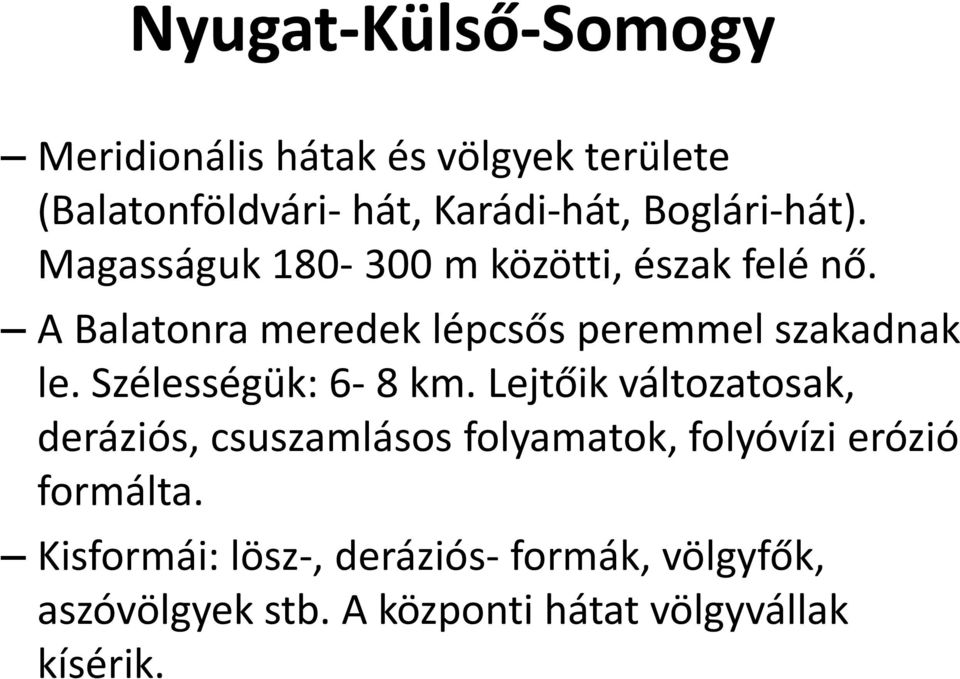 Nyugat-Külső-Somogy

– Meridionális hátak és völgyek területe (Balatonföldvári- hát, Karádi-hát, Boglári-hát). Magasságuk 180- 300 m közötti, észak felé nő.

– A Balatonra meredek lépcsős peremmel szakadnak le. Szélességük: 6- 8 km. Lejtőik változatosak, deráziós, csuszamlásos folyamatok, folyóvízi erózió formálta.

– Kisformái: lösz-, deráziós- formák, völgyfők, aszóvölgyek stb. A központi hátat völgyvállak kísérik.